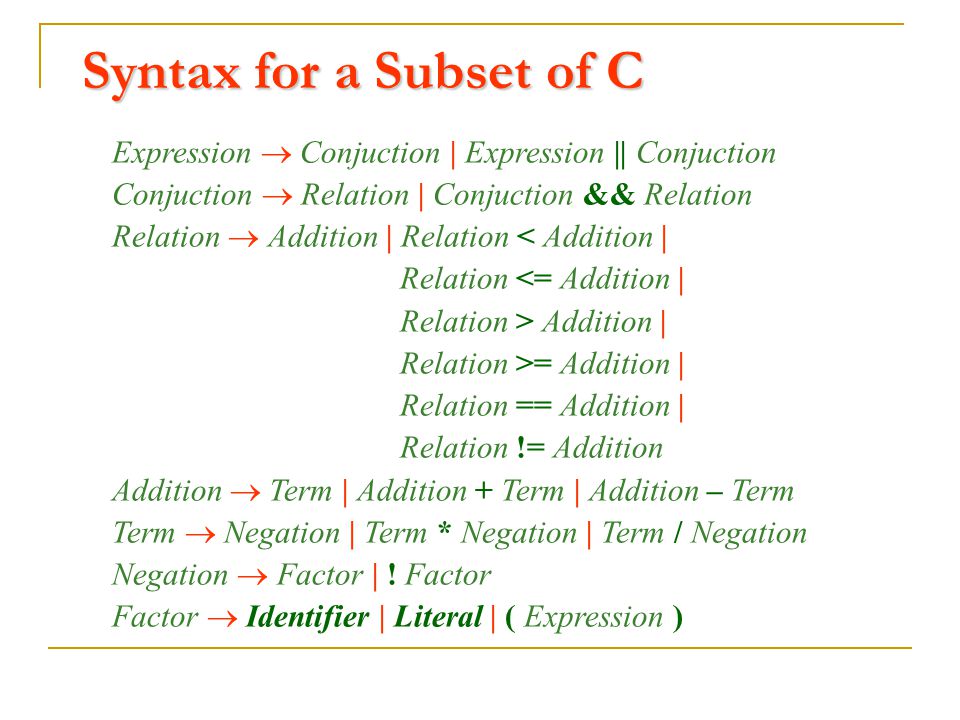 Syntax for a Subset of C

Expression → Conjuction | Expression || Conjuction
Conjuction → Relation | Conjuction && Relation
Relation → Addition | Relation < Addition |
Relation <= Addition |
Relation > Addition |
Relation >= Addition |
Relation == Addition |
Relation != Addition
Addition → Term | Addition + Term | Addition – Term
Term → Negation | Term * Negation | Term / Negation
Negation → Factor | ! Factor
Factor → Identifier | Literal | ( Expression )